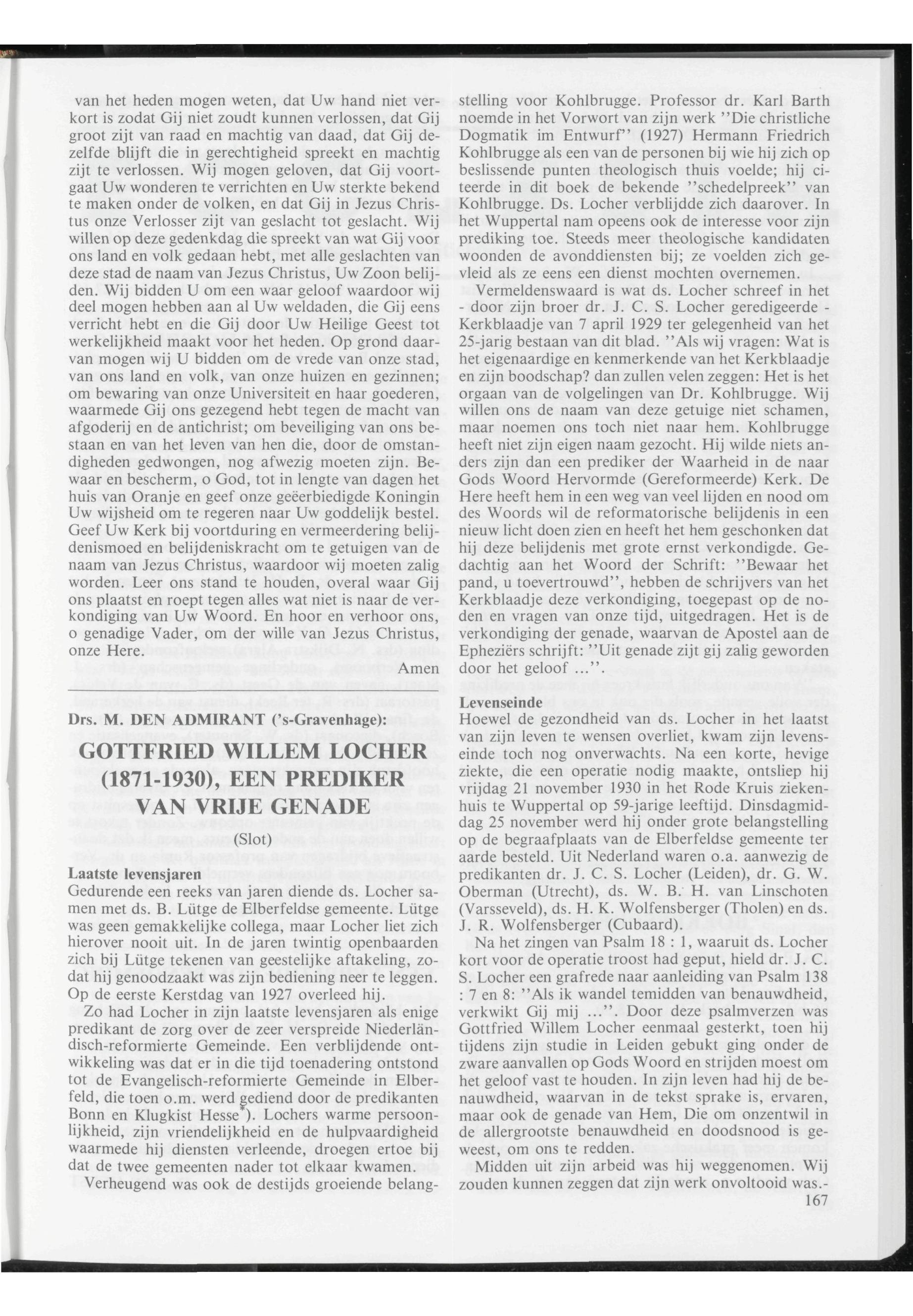 van het heden mogen weten, dat Uw hand niet verkort is zodat Gij niet zoudt kunnen verlossen, dat Gij groot zijt van raad en machtig van daad, dat Gij dezelfde blijft die in gerechtigheid spreekt en machtig zijt te verlossen. Wij mogen geloven, dat Gij voortgaat Uw wonderen te verrichten en Uw sterkte bekend te maken onder de volken, en dat Gij in Jezus Christus onze Verlosser zijt van geslacht tot geslacht. Wij willen op deze gedenkdag die spreekt van wat Gij voor ons land en volk gedaan hebt, met alle geslachten van deze stad de naam van Jezus Christus, Uw Zoon belijden. Wij bidden U om een waar geloof waardoor wij deel mogen hebben aan al Uw weldaden, die Gij eens verricht hebt en die Gij door Uw Heilige Geest tot werkelijkheid maakt voor het heden. Op grond daarvan mogen wij U bidden om de vrede van onze stad, van ons land en volk, van onze huizen en gezinnen; om bewaring van onze Universiteit en haar goederen, waarmede Gij ons gezegend hebt tegen de macht van afgoderij en de antichrist; om beveiliging van ons bestaan en van het leven van hen die, door de omstandigheden gedwongen, nog afwezig moeten zijn. Bewaar en bescherm, o God, tot in lengte van dagen het huis van Oranje en geef onze geëerbiedigde Koningin Uw wijsheid om te regeren naar Uw goddelijk bestel. Geef Uw Kerk bij voortduring en vermeerdering belijdenismoed en belijdeniskracht om te getuigen van de naam van Jezus Christus, waardoor wij moeten zalig worden. Leer ons stand te houden, overal waar Gij ons plaatst en roept tegen alles wat niet is naar de verkondiging van Uw Woord. En hoor en verhoor ons, o genadige Vader, om der wille van Jezus Christus, onze Here.

Amen

Drs. M. DEN ADMIRANT ('s-Gravenhage):

GOTTFRIED WILLEM LOCHER (1871-1930), EEN PREDIKER VAN VRIJE GENADE

(Slot)

Laatste levensjaren
Gedurende een reeks van jaren diende ds. Locher samen met ds. B. Lütge de Elberfeldse gemeente. Lütge was geen gemakkelijke collega, maar Locher liet zich hierover nooit uit. In de jaren twintig openbaarden zich bij Lütge tekenen van geestelijke aftakeling, zodat hij genoodzaakt was zijn bediening neer te leggen. Op de eerste Kerstdag van 1927 overleed hij.

Zo had Locher in zijn laatste levensjaren als enige predikant de zorg over de zeer verspreide Niederländisch-reformierte Gemeinde. Een verblijdende ontwikkeling was dat er in die tijd toenadering ontstond tot de Evangelisch-reformierte Gemeinde in Elberfeld, die toen o.m. werd gediend door de predikanten Bonn en Klugkist Hesse*). Lochers warme persoonlijkheid, zijn vriendelijkheid en de hulpvaardigheid waarmede hij diensten verleende, droegen ertoe bij dat de twee gemeenten nader tot elkaar kwamen.

Verheugend was ook de destijds groeiende belangstelling voor Kohlbrugge. Professor dr. Karl Barth noemde in het Vorwort van zijn werk "Die christliche Dogmatik im Entwurf" (1927) Hermann Friedrich Kohlbrugge als een van de personen bij wie hij zich op beslissende punten theologisch thuis voelde; hij citeerde in dit boek de bekende "schedelpreek" van Kohlbrugge. Ds. Locher verblijdde zich daarover. In het Wuppertal nam opeens ook de interesse voor zijn prediking toe. Steeds meer theologische kandidaten woonden de avonddiensten bij; ze voelden zich gevleid als ze eens een dienst mochten overnemen.

Vermeldenswaard is wat ds. Locher schreef in het - door zijn broer dr. J. C. S. Locher geredigeerde - Kerkblaadje van 7 april 1929 ter gelegenheid van het 25-jarig bestaan van dit blad. "Als wij vragen: Wat is het eigenaardige en kenmerkende van het Kerkblaadje en zijn boodschap? dan zullen velen zeggen: Het is het orgaan van de volgelingen van Dr. Kohlbrugge. Wij willen ons de naam van deze getuige niet schamen, maar noemen ons toch niet naar hem. Kohlbrugge heeft niet zijn eigen naam gezocht. Hij wilde niets anders zijn dan een prediker der Waarheid in de naar Gods Woord Hervormde (Gereformeerde) Kerk. De Here heeft hem in een weg van veel lijden en nood om des Woords wil de reformatorische belijdenis in een nieuw licht doen zien en heeft het hem geschonken dat hij deze belijdenis met grote ernst verkondigde. Gedachtig aan het Woord der Schrift: "Bewaar het pand, u toevertrouwd", hebben de schrijvers van het Kerkblaadje deze verkondiging, toegepast op de noden en vragen van onze tijd, uitgedragen. Het is de verkondiging der genade, waarvan de Apostel aan de Epheziërs schrijft: "Uit genade zijt gij zalig geworden door het geloof ...".

Levenseinde
Hoewel de gezondheid van ds. Locher in het laatst van zijn leven te wensen overliet, kwam zijn levenseinde toch nog onverwachts. Na een korte, hevige ziekte, die een operatie nodig maakte, ontsliep hij vrijdag 21 november 1930 in het Rode Kruis ziekenhuis te Wuppertal op 59-jarige leeftijd. Dinsdagmiddag 25 november werd hij onder grote belangstelling op de begraafplaats van de Elberfeldse gemeente ter aarde besteld. Uit Nederland waren o.a. aanwezig de predikanten dr. J. C. S. Locher (Leiden), dr. G. W. Oberman (Utrecht), ds. W. B. H. van Linschoten (Varsseveld), ds. H. K. Wolfensberger (Tholen) en ds. J. R. Wolfensberger (Cubaard).

Na het zingen van Psalm 18 : 1, waaruit ds. Locher kort voor de operatie troost had geput, hield dr. J. C. S. Locher een grafrede naar aanleiding van Psalm 138 : 7 en 8: "Als ik wandel temidden van benauwdheid, verkwikt Gij mij ...". Door deze psalmverzen was Gottfried Willem Locher eenmaal gesterkt, toen hij tijdens zijn studie in Leiden gebukt ging onder de zware aanvallen op Gods Woord en strijden moest om het geloof vast te houden. In zijn leven had hij de benauwdheid, waarvan in de tekst sprake is, ervaren, maar ook de genade van Hem, Die om onzentwil in de allergrootste benauwdheid en doodsnood is geweest, om ons te redden.

Midden uit zijn arbeid was hij weggenomen. Wij zouden kunnen zeggen dat zijn werk onvoltooid was.-

167